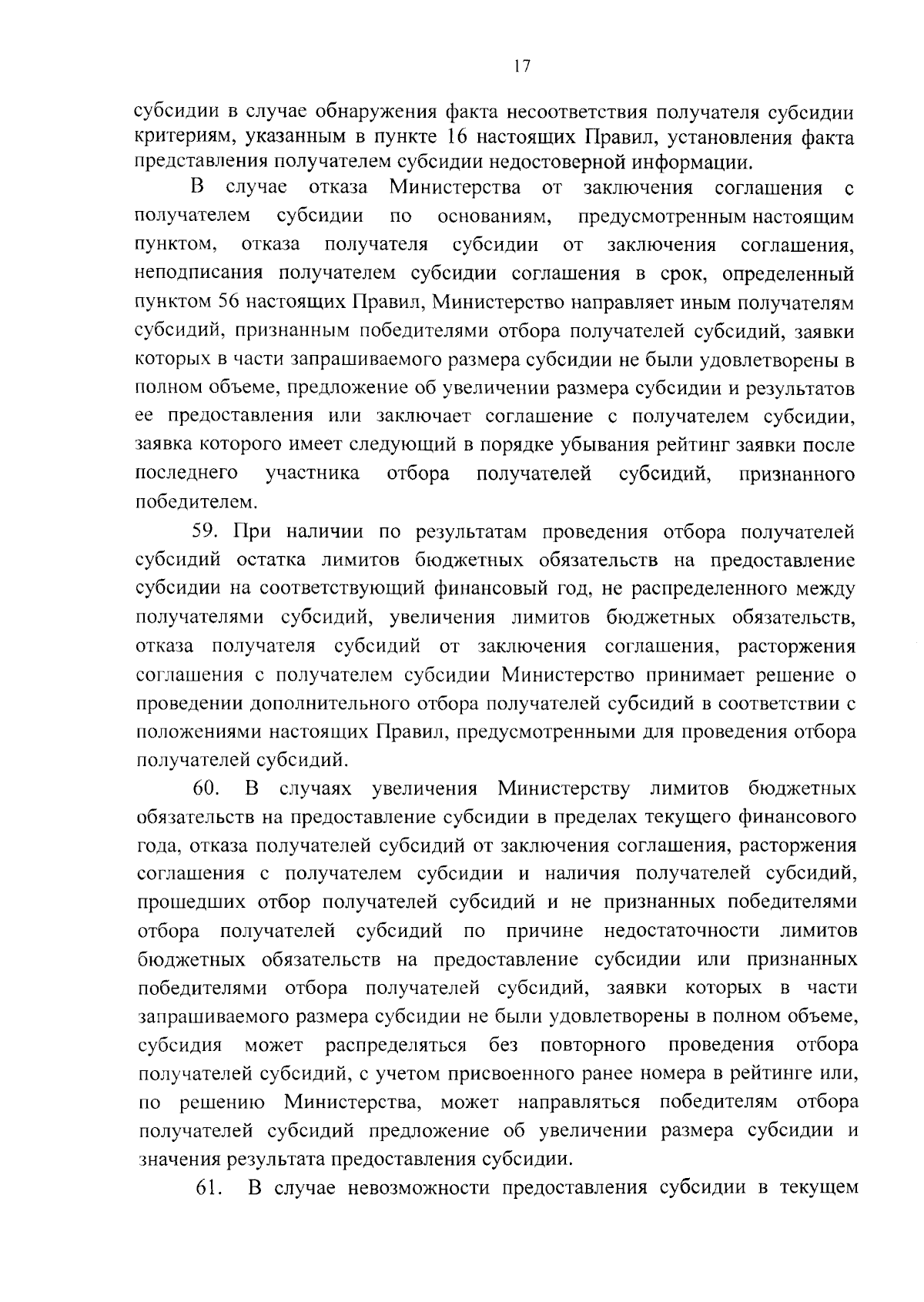 17

субсидии в случае обнаружения факта несоответствия получателя субсидии критериям, указанным в пункте 16 настоящих Правил, установления факта представления получателем субсидии недостоверной информации.

В случае отказа Министерства от заключения соглашения с получателем субсидии по основаниям, предусмотренным настоящим пунктом, отказа получателя субсидии от заключения соглашения, неподписания получателем субсидии соглашения в срок, определенный пунктом 56 настоящих Правил, Министерство направляет иным получателям субсидий, признанным победителями отбора получателей субсидий, заявки которых в части запрашиваемого размера субсидии не были удовлетворены в полном объеме, предложение об увеличении размера субсидии и результатов ее предоставления или заключает соглашение с получателем субсидии, заявка которого имеет следующий в порядке убывания рейтинг заявки после последнего участника отбора получателей субсидий, признанного победителем.

59. При наличии по результатам проведения отбора получателей субсидий остатка лимитов бюджетных обязательств на предоставление субсидии на соответствующий финансовый год, не распределенного между получателями субсидий, увеличения лимитов бюджетных обязательств, отказа получателя субсидий от заключения соглашения, расторжения соглашения с получателем субсидии Министерство принимает решение о проведении дополнительного отбора получателей субсидий в соответствии с положениями настоящих Правил, предусмотренными для проведения отбора получателей субсидий.

60. В случаях увеличения Министерству лимитов бюджетных обязательств на предоставление субсидии в пределах текущего финансового года, отказа получателей субсидий от заключения соглашения, расторжения соглашения с получателем субсидии и наличия получателей субсидий, прошедших отбор получателей субсидий и не признанных победителями отбора получателей субсидий по причине недостаточности лимитов бюджетных обязательств на предоставление субсидии или признанных победителями отбора получателей субсидий, заявки которых в части запрашиваемого размера субсидии не были удовлетворены в полном объеме, субсидия может распределяться без повторного проведения отбора получателей субсидий, с учетом присвоенного ранее номера в рейтинге или, по решению Министерства, может направляться победителям отбора получателей субсидий предложение об увеличении размера субсидии и значения результата предоставления субсидии.

61. В случае невозможности предоставления субсидии в текущем